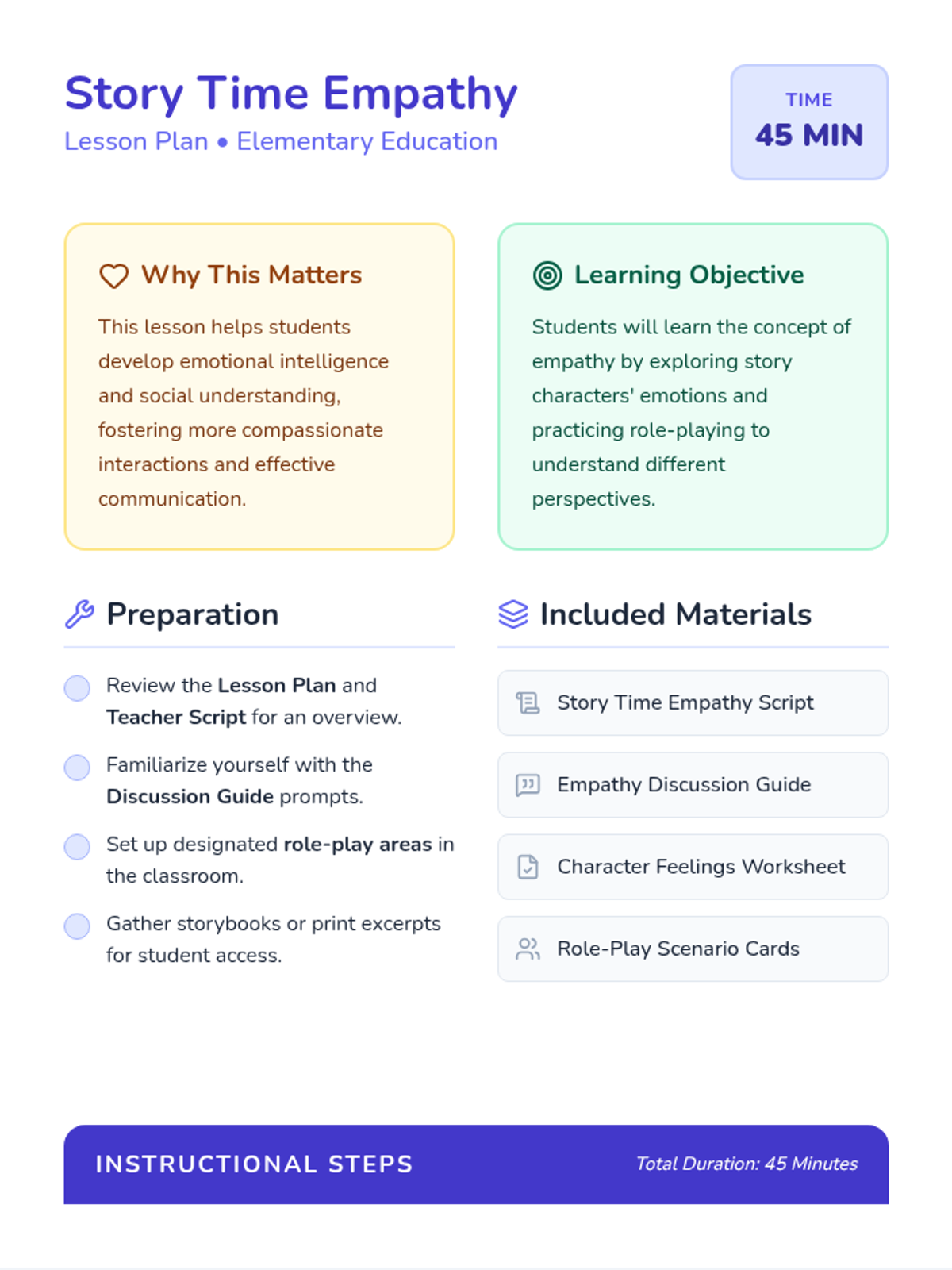 Story Time Empathy
Lesson Plan • Elementary Education

TIME
45 MIN

Why This Matters

This lesson helps students develop emotional intelligence and social understanding, fostering more compassionate interactions and effective communication.

Learning Objective

Students will learn the concept of empathy by exploring story characters' emotions and practicing role-playing to understand different perspectives.

Preparation

Review the Lesson Plan and Teacher Script for an overview.

Familiarize yourself with the Discussion Guide prompts.

Set up designated role-play areas in the classroom.

Gather storybooks or print excerpts for student access.

Included Materials

Story Time Empathy Script

Empathy Discussion Guide

Character Feelings Worksheet

Role-Play Scenario Cards

INSTRUCTIONAL STEPS
Total Duration: 45 Minutes